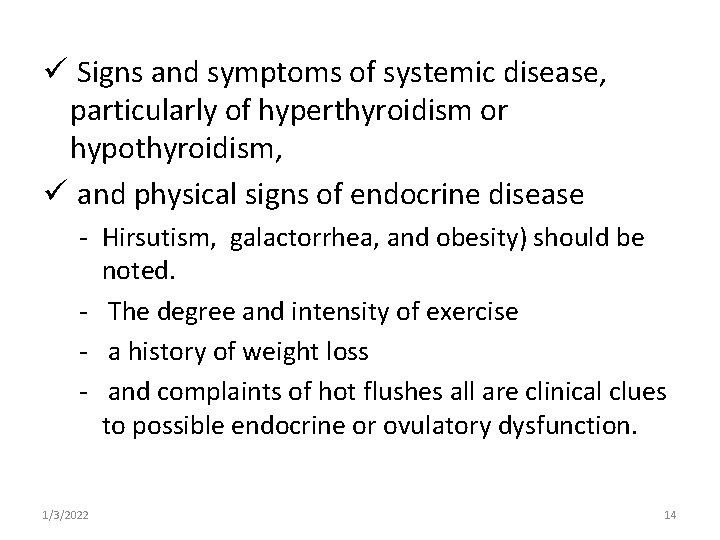 ✓ Signs and symptoms of systemic disease, particularly of hyperthyroidism or hypothyroidism,

✓ and physical signs of endocrine disease

- Hirsutism, galactorrhea, and obesity) should be noted.
- The degree and intensity of exercise
- a history of weight loss
- and complaints of hot flushes all are clinical clues to possible endocrine or ovulatory dysfunction.

1/3/2022

14